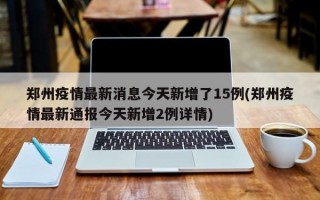 郑州疫情最新消息今天新增了15例(郑州疫情最新通报今天新增2例详情)